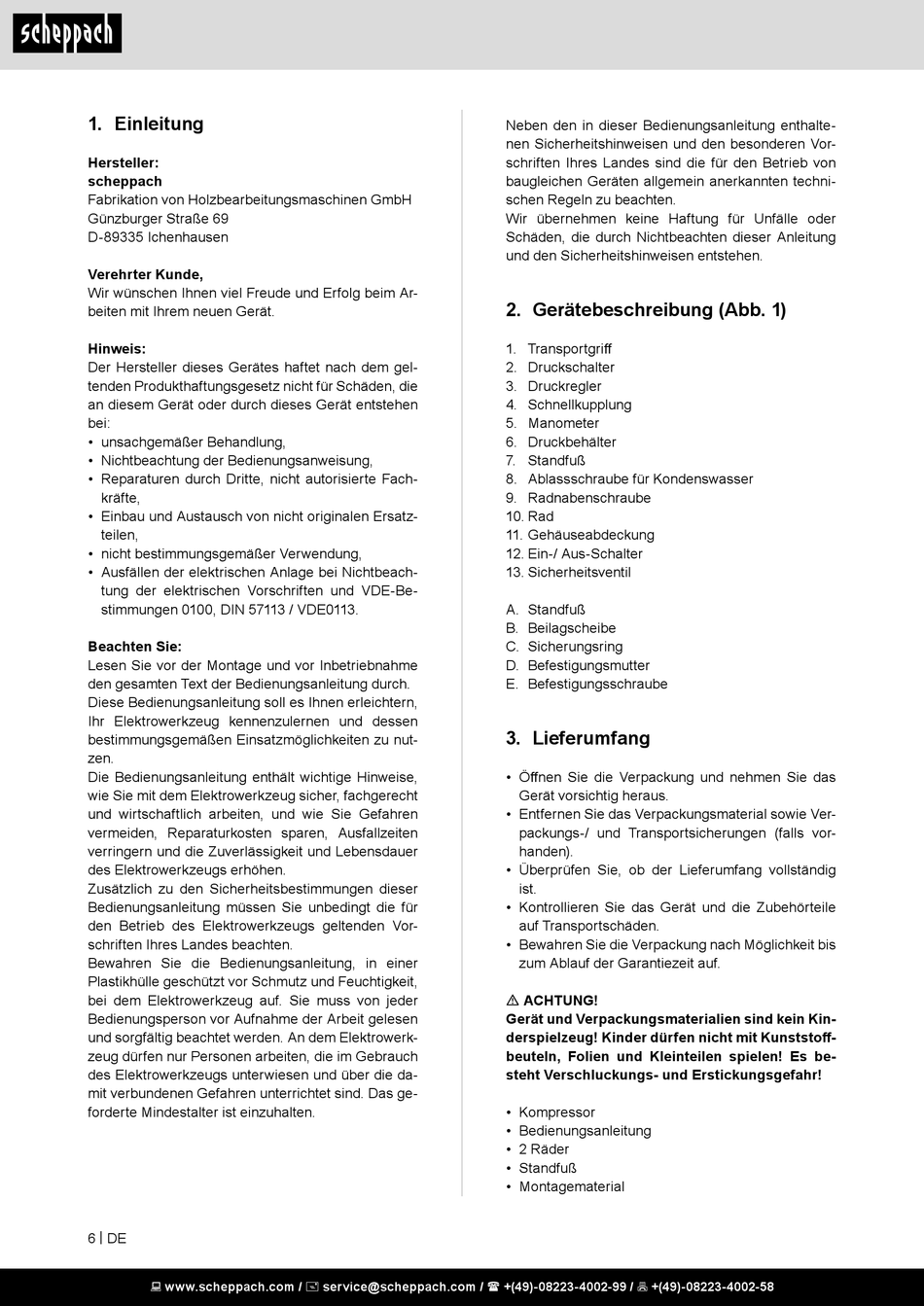 scheppach

1. Einleitung

Hersteller:
scheppach
Fabrikation von Holzbearbeitungsmaschinen GmbH
Günzburger Straße 69
D-89335 Ichenhausen

Verehrter Kunde,
Wir wünschen Ihnen viel Freude und Erfolg beim Arbeiten mit Ihrem neuen Gerät.

Hinweis:
Der Hersteller dieses Gerätes haftet nach dem geltenden Produkthaftungsgesetz nicht für Schäden, die an diesem Gerät oder durch dieses Gerät entstehen bei:
• unsachgemäßer Behandlung,
• Nichtbeachtung der Bedienungsanweisung,
• Reparaturen durch Dritte, nicht autorisierte Fachkräfte,
• Einbau und Austausch von nicht originalen Ersatzteilen,
• nicht bestimmungsgemäßer Verwendung,
• Ausfällen der elektrischen Anlage bei Nichtbeachtung der elektrischen Vorschriften und VDE-Bestimmungen 0100, DIN 57113 / VDE0113.

Beachten Sie:
Lesen Sie vor der Montage und vor Inbetriebnahme den gesamten Text der Bedienungsanleitung durch.
Diese Bedienungsanleitung soll es Ihnen erleichtern, Ihr Elektrowerkzeug kennenzulernen und dessen bestimmungsgemäßen Einsatzmöglichkeiten zu nutzen.
Die Bedienungsanleitung enthält wichtige Hinweise, wie Sie mit dem Elektrowerkzeug sicher, fachgerecht und wirtschaftlich arbeiten, und wie Sie Gefahren vermeiden, Reparaturkosten sparen, Ausfallzeiten verringern und die Zuverlässigkeit und Lebensdauer des Elektrowerkzeugs erhöhen.
Zusätzlich zu den Sicherheitsbestimmungen dieser Bedienungsanleitung müssen Sie unbedingt die für den Betrieb des Elektrowerkzeugs geltenden Vorschriften Ihres Landes beachten.
Bewahren Sie die Bedienungsanleitung, in einer Plastikhülle geschützt vor Schmutz und Feuchtigkeit, bei dem Elektrowerkzeug auf. Sie muss von jeder Bedienungsperson vor Aufnahme der Arbeit gelesen und sorgfältig beachtet werden. An dem Elektrowerkzeug dürfen nur Personen arbeiten, die im Gebrauch des Elektrowerkzeugs unterwiesen und über die damit verbundenen Gefahren unterrichtet sind. Das geforderte Mindestalter ist einzuhalten.

Neben den in dieser Bedienungsanleitung enthaltenen Sicherheitshinweisen und den besonderen Vorschriften Ihres Landes sind die für den Betrieb von baugleichen Geräten allgemein anerkannten technischen Regeln zu beachten.
Wir übernehmen keine Haftung für Unfälle oder Schäden, die durch Nichtbeachten dieser Anleitung und den Sicherheitshinweisen entstehen.

2. Gerätebeschreibung (Abb. 1)

1. Transportgriff
2. Druckschalter
3. Druckregler
4. Schnellkupplung
5. Manometer
6. Druckbehälter
7. Standfuß
8. Ablassschraube für Kondenswasser
9. Radnabenschraube
10. Rad
11. Gehäuseabdeckung
12. Ein-/ Aus-Schalter
13. Sicherheitsventil

A. Standfuß
B. Beilagscheibe
C. Sicherungsring
D. Befestigungsmutter
E. Befestigungsschraube

3. Lieferumfang

• Öffnen Sie die Verpackung und nehmen Sie das Gerät vorsichtig heraus.
• Entfernen Sie das Verpackungsmaterial sowie Verpackungs-/ und Transportsicherungen (falls vorhanden).
• Überprüfen Sie, ob der Lieferumfang vollständig ist.
• Kontrollieren Sie das Gerät und die Zubehörteile auf Transportschäden.
• Bewahren Sie die Verpackung nach Möglichkeit bis zum Ablauf der Garantiezeit auf.

⚠ ACHTUNG!
Gerät und Verpackungsmaterialien sind kein Kinderspielzeug! Kinder dürfen nicht mit Kunststoffbeuteln, Folien und Kleinteilen spielen! Es besteht Verschluckungs- und Erstickungsgefahr!

• Kompressor
• Bedienungsanleitung
• 2 Räder
• Standfuß
• Montagematerial

6 | DE

www.scheppach.com / service@scheppach.com / +(49)-08223-4002-99 / +(49)-08223-4002-58